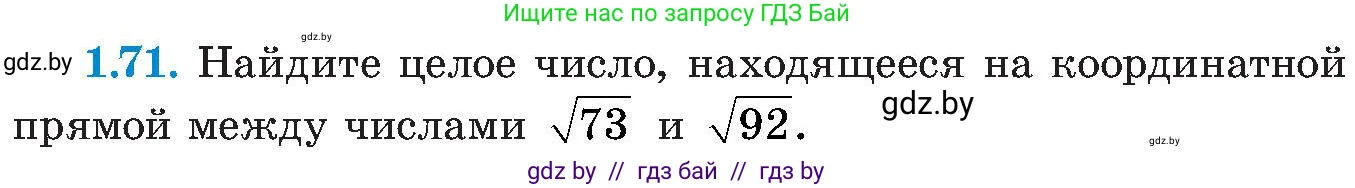 Ищите нас по запросу ГДЗ Бай

gdz.by

gdz.by **1.71.** Найдите целое число, находящееся на координатной прямой между числами $\sqrt{73}$ и $\sqrt{92}$. gdz.by

gdz.by

gdz by // гдз бай // гдз by